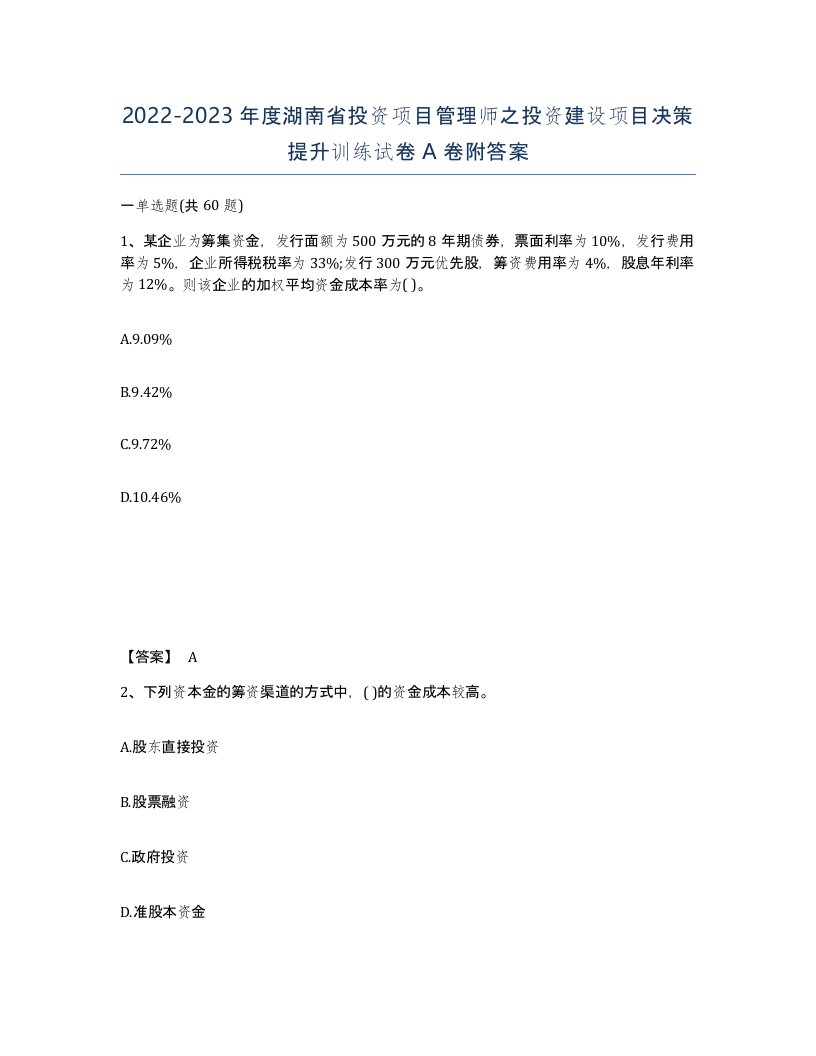 2022-2023 年度湖南省投资项目管理师之投资建设项目决策提升训练试卷 A 卷附答案

一单选题(共 60 题)

1、某企业为筹集资金，发行面额为 500 万元的 8 年期债券，票面利率为 10%，发行费用率为 5%，企业所得税税率为 33%;发行 300 万元优先股，筹资费用率为 4%，股息年利率为 12%。则该企业的加权平均资金成本率为( )。

A.9.09%

B.9.42%

C.9.72%

D.10.46%

【答案】 A

2、下列资本金的筹资渠道的方式中，( )的资金成本较高。

A.股东直接投资

B.股票融资

C.政府投资

D.准股本资金